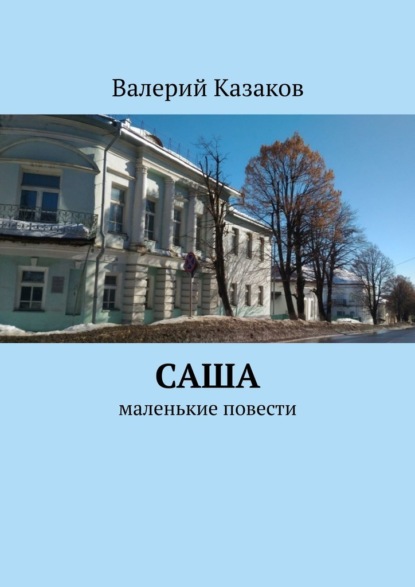 Валерий Казаков

САША

маленькие повести